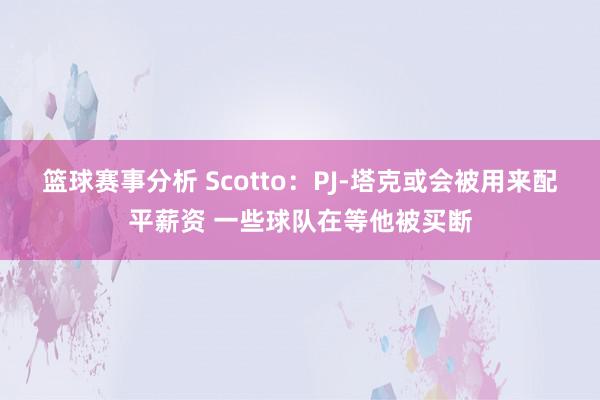 篮球赛事分析 Scotto：PJ-塔克或会被用来配平薪资 一些球队在等他被买断